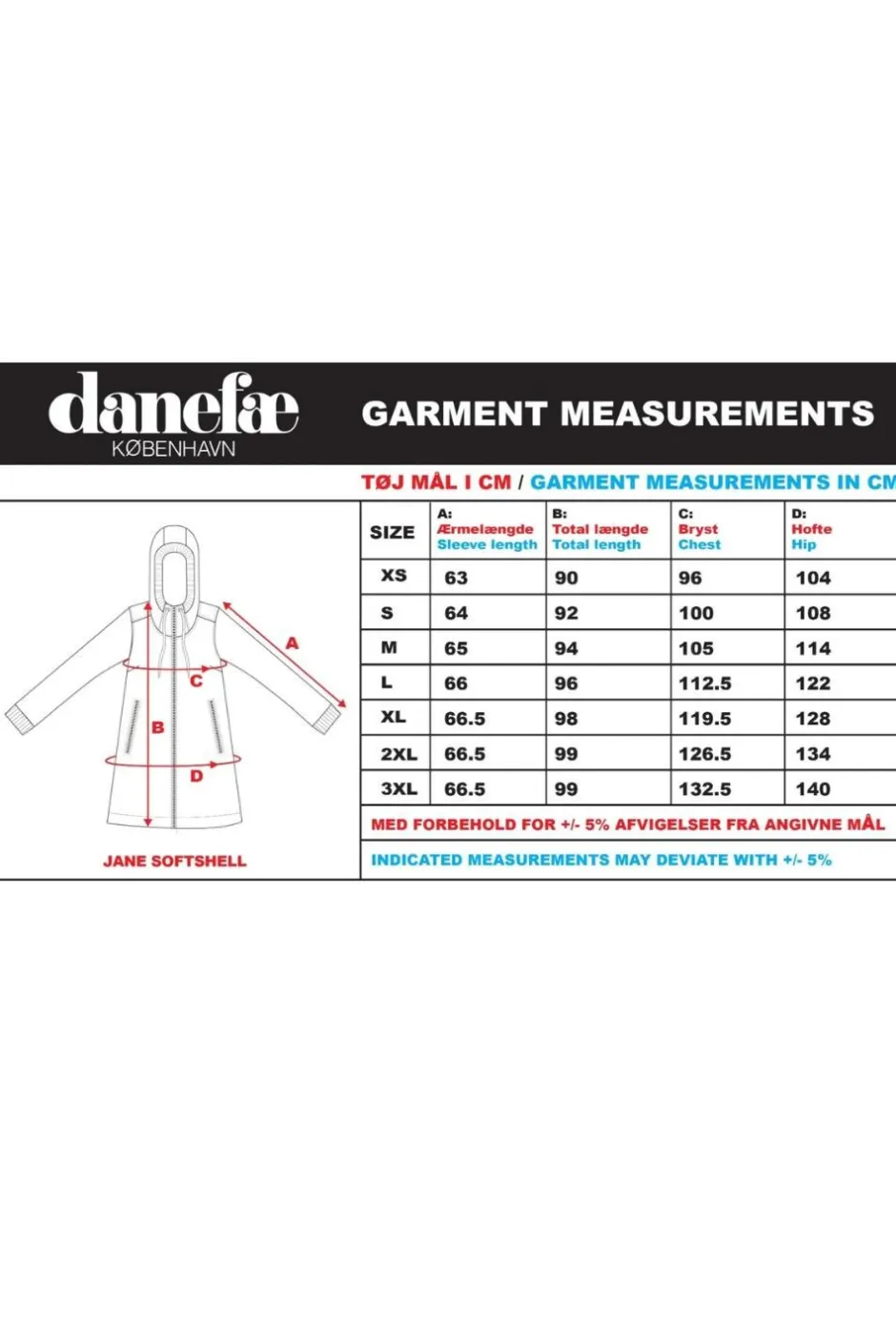 danefæ
KØBENHAVN

GARMENT MEASUREMENTS

TØJ MÅL I CM / GARMENT MEASUREMENTS IN CM

A
C
B
D

JANE SOFTSHELL

| SIZE | A: Ærmelængde Sleeve length | B: Total længde Total length | C: Bryst Chest | D: Hofte Hip |
|---|---|---|---|---|
| XS | 63 | 90 | 96 | 104 |
| S | 64 | 92 | 100 | 108 |
| M | 65 | 94 | 105 | 114 |
| L | 66 | 96 | 112.5 | 122 |
| XL | 66.5 | 98 | 119.5 | 128 |
| 2XL | 66.5 | 99 | 126.5 | 134 |
| 3XL | 66.5 | 99 | 132.5 | 140 |

MED FORBEHOLD FOR +/- 5% AFVIGELSER FRA ANGIVNE MÅL

INDICATED MEASUREMENTS MAY DEVIATE WITH +/- 5%